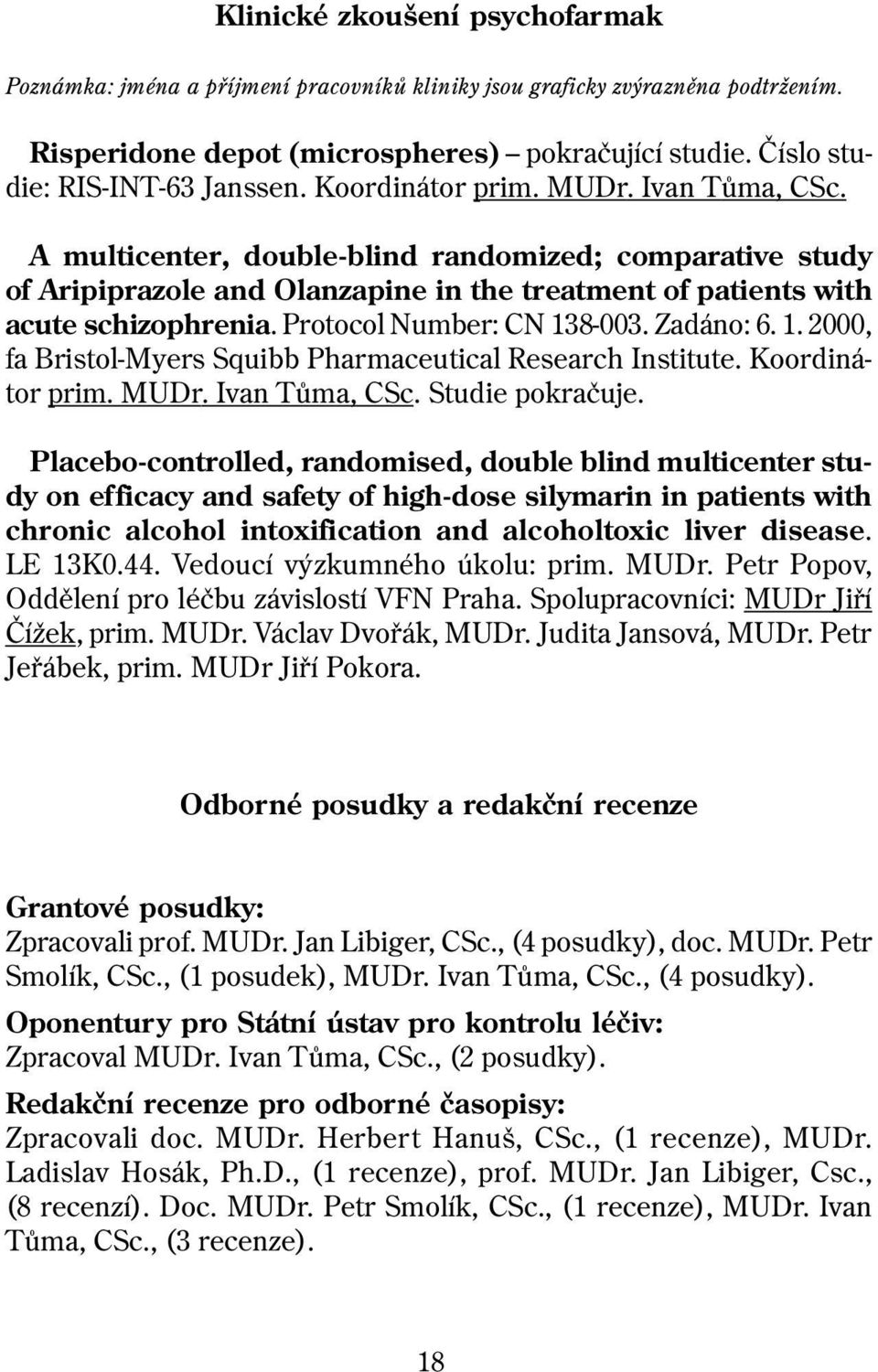 Klinické zkoušení psychofarmak

Poznámka: jména a příjmení pracovníků kliniky jsou graficky zvýrazněna podtržením.

Risperidone depot (microspheres) – pokračující studie. Číslo studie: RIS-INT-63 Janssen. Koordinátor prim. MUDr. Ivan Tůma, CSc.

A multicenter, double-blind randomized; comparative study of Aripiprazole and Olanzapine in the treatment of patients with acute schizophrenia. Protocol Number: CN 138-003. Zadáno: 6. 1. 2000, fa Bristol-Myers Squibb Pharmaceutical Research Institute. Koordinátor prim. MUDr. Ivan Tůma, CSc. Studie pokračuje.

Placebo-controlled, randomised, double blind multicenter study on efficacy and safety of high-dose silymarin in patients with chronic alcohol intoxification and alcoholtoxic liver disease. LE 13K0.44. Vedoucí výzkumného úkolu: prim. MUDr. Petr Popov, Oddělení pro léčbu závislostí VFN Praha. Spolupracovníci: MUDr Jiří Čížek, prim. MUDr. Václav Dvořák, MUDr. Judita Jansová, MUDr. Petr Jeřábek, prim. MUDr Jiří Pokora.

Odborné posudky a redakční recenze

Grantové posudky:
Zpracovali prof. MUDr. Jan Libiger, CSc., (4 posudky), doc. MUDr. Petr Smolík, CSc., (1 posudek), MUDr. Ivan Tůma, CSc., (4 posudky).

Oponentury pro Státní ústav pro kontrolu léčiv:
Zpracoval MUDr. Ivan Tůma, CSc., (2 posudky).

Redakční recenze pro odborné časopisy:
Zpracovali doc. MUDr. Herbert Hanuš, CSc., (1 recenze), MUDr. Ladislav Hosák, Ph.D., (1 recenze), prof. MUDr. Jan Libiger, Csc., (8 recenzí). Doc. MUDr. Petr Smolík, CSc., (1 recenze), MUDr. Ivan Tůma, CSc., (3 recenze).

18